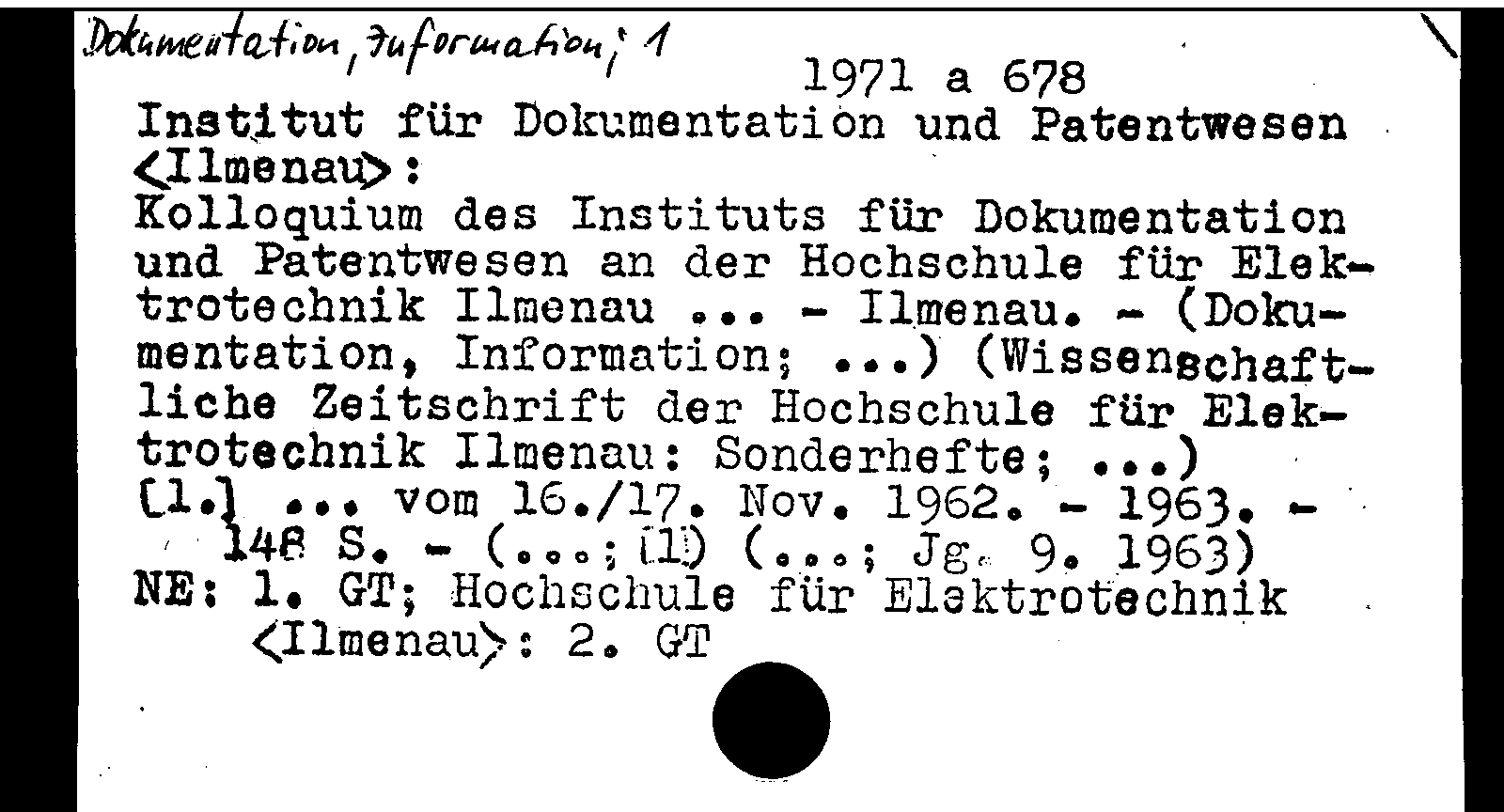 Dokumentation, Information; 1

1971 a 678

Institut für Dokumentation und Patentwesen <Ilmenau>:
Kolloquium des Instituts für Dokumentation und Patentwesen an der Hochschule für Elektrotechnik Ilmenau ... - Ilmenau. - (Dokumentation, Information; ...) (Wissenschaftliche Zeitschrift der Hochschule für Elektrotechnik Ilmenau: Sonderhefte; ...)
[1.] ... vom 16./17. Nov. 1962. - 1963. - 148 S. - (...; [1]) (...; Jg. 9. 1963)
NE: 1. GT; Hochschule für Elektrotechnik <Ilmenau>: 2. GT